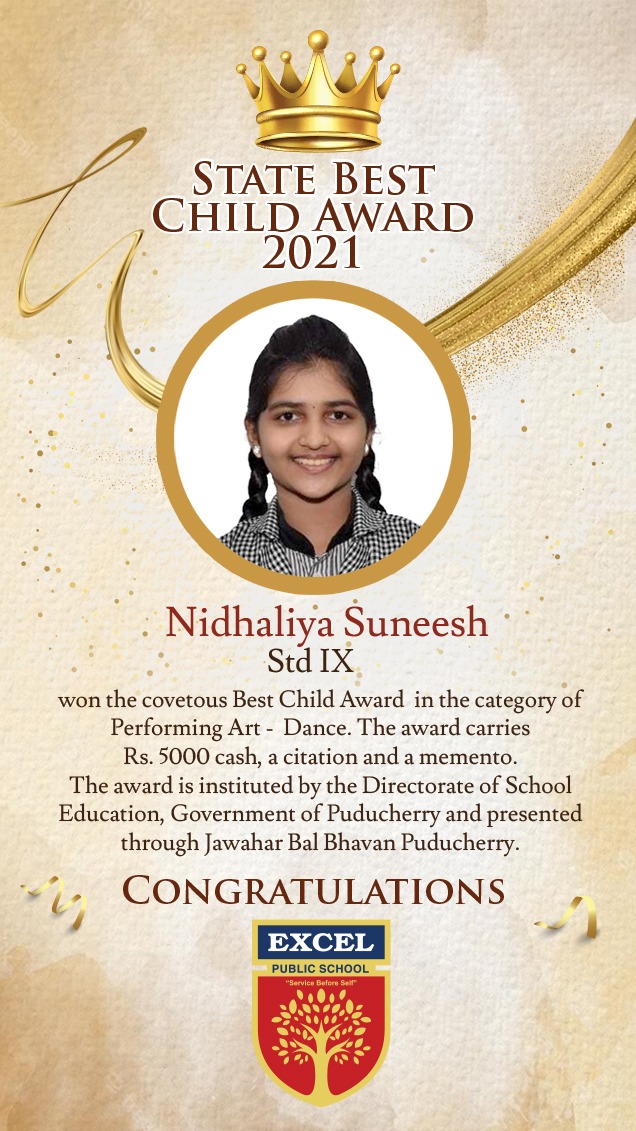 STATE BEST CHILD AWARD 2021

Nidhaliya Suneesh
Std IX

won the covetous Best Child Award in the category of Performing Art - Dance. The award carries Rs. 5000 cash, a citation and a memento. The award is instituted by the Directorate of School Education, Government of Puducherry and presented through Jawahar Bal Bhavan Puducherry.

CONGRATULATIONS

EXCEL
PUBLIC SCHOOL
"Service Before Self"